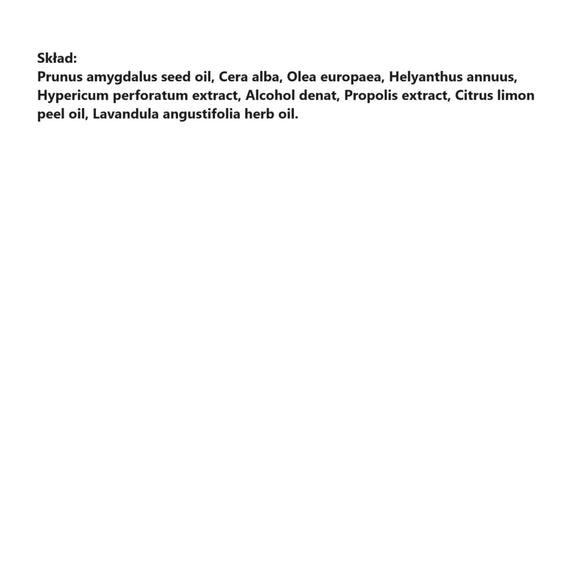 Skład:
Prunus amygdalus seed oil, Cera alba, Olea europaea, Helyanthus annuus, Hypericum perforatum extract, Alcohol denat, Propolis extract, Citrus limon peel oil, Lavandula angustifolia herb oil.